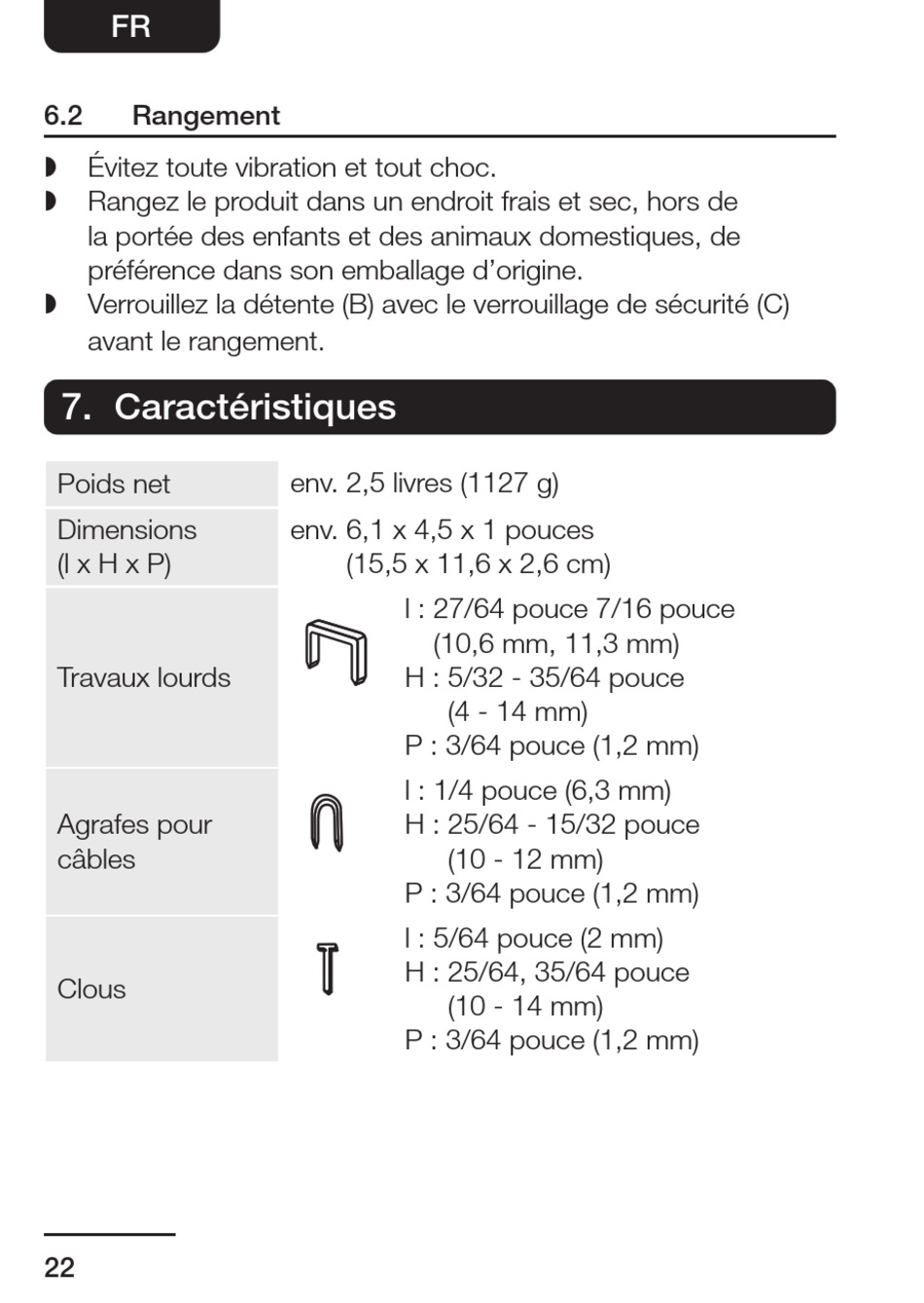 FR

6.2 Rangement

◗ Évitez toute vibration et tout choc.
◗ Rangez le produit dans un endroit frais et sec, hors de la portée des enfants et des animaux domestiques, de préférence dans son emballage d'origine.
◗ Verrouillez la détente (B) avec le verrouillage de sécurité (C) avant le rangement.

7. Caractéristiques

| | |
|---|---|
| Poids net | env. 2,5 livres (1127 g) |
| Dimensions (l x H x P) | env. 6,1 x 4,5 x 1 pouces (15,5 x 11,6 x 2,6 cm) |
| Travaux lourds | l : 27/64 pouce 7/16 pouce (10,6 mm, 11,3 mm) H : 5/32 - 35/64 pouce (4 - 14 mm) P : 3/64 pouce (1,2 mm) |
| Agrafes pour câbles | l : 1/4 pouce (6,3 mm) H : 25/64 - 15/32 pouce (10 - 12 mm) P : 3/64 pouce (1,2 mm) |
| Clous | l : 5/64 pouce (2 mm) H : 25/64, 35/64 pouce (10 - 14 mm) P : 3/64 pouce (1,2 mm) |

22